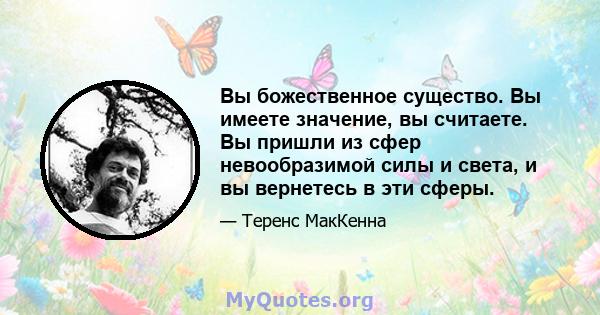 Вы божественное существо. Вы имеете значение, вы считаете. Вы пришли из сфер невообразимой силы и света, и вы вернетесь в эти сферы.

— Теренс МакКенна

MyQuotes.org